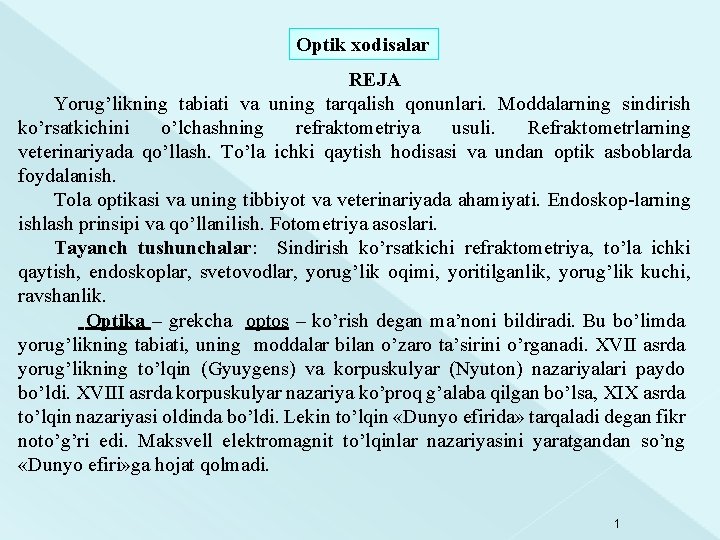 Optik xodisalar

REJA

Yorug’likning tabiati va uning tarqalish qonunlari. Moddalarning sindirish ko’rsatkichini o’lchashning refraktometriya usuli. Refraktometrlarning veterinariyada qo’llash. To’la ichki qaytish hodisasi va undan optik asboblarda foydalanish.

Tola optikasi va uning tibbiyot va veterinariyada ahamiyati. Endoskop-larning ishlash prinsipi va qo’llanilish. Fotometriya asoslari.

Tayanch tushunchalar: Sindirish ko’rsatkichi refraktometriya, to’la ichki qaytish, endoskoplar, svetovodlar, yorug’lik oqimi, yoritilganlik, yorug’lik kuchi, ravshanlik.

Optika – grekcha optos – ko’rish degan ma’noni bildiradi. Bu bo’limda yorug’likning tabiati, uning moddalar bilan o’zaro ta’sirini o’rganadi. XVII asrda yorug’likning to’lqin (Gyuygens) va korpuskulyar (Nyuton) nazariyalari paydo bo’ldi. XVIII asrda korpuskulyar nazariya ko’proq g’alaba qilgan bo’lsa, XIX asrda to’lqin nazariyasi oldinda bo’ldi. Lekin to’lqin «Dunyo efirida» tarqaladi degan fikr noto’g’ri edi. Maksvell elektromagnit to’lqinlar nazariyasini yaratgandan so’ng «Dunyo efiri»ga hojat qolmadi.

1